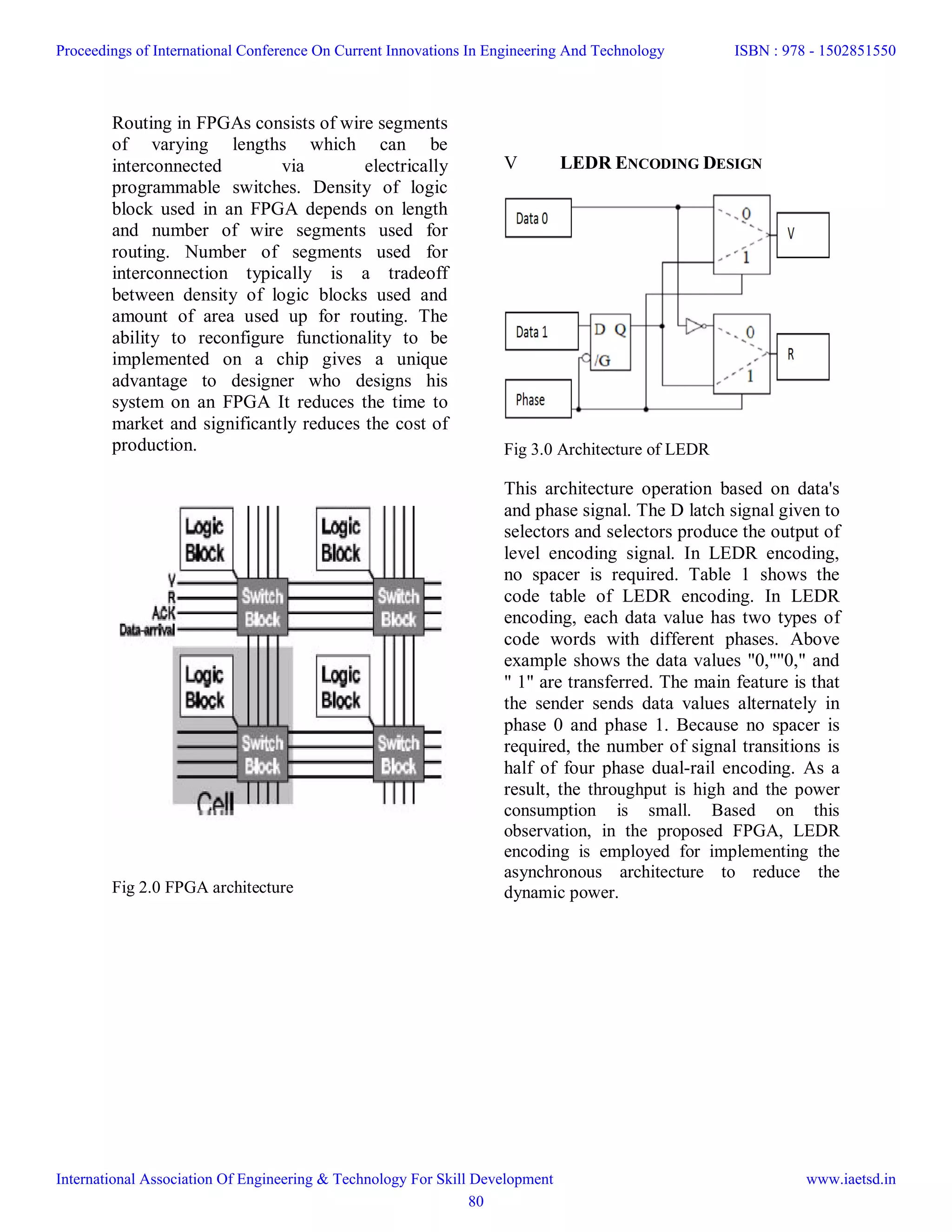 Proceedings of International Conference On Current Innovations In Engineering And Technology ISBN : 978 - 1502851550

Routing in FPGAs consists of wire segments of varying lengths which can be interconnected via electrically programmable switches. Density of logic block used in an FPGA depends on length and number of wire segments used for routing. Number of segments used for interconnection typically is a tradeoff between density of logic blocks used and amount of area used up for routing. The ability to reconfigure functionality to be implemented on a chip gives a unique advantage to designer who designs his system on an FPGA It reduces the time to market and significantly reduces the cost of production.

Logic Block
Logic Block
V
R
ACK
Data-arrival
Switch Block
Switch Block
Logic Block
Logic Block
Switch Block
Switch Block
Cell

Fig 2.0 FPGA architecture

V LEDR ENCODING DESIGN

Data 0
0
1
V
Data 1
D Q
/G
0
1
R
Phase

Fig 3.0 Architecture of LEDR

This architecture operation based on data's and phase signal. The D latch signal given to selectors and selectors produce the output of level encoding signal. In LEDR encoding, no spacer is required. Table 1 shows the code table of LEDR encoding. In LEDR encoding, each data value has two types of code words with different phases. Above example shows the data values "0,""0," and " 1" are transferred. The main feature is that the sender sends data values alternately in phase 0 and phase 1. Because no spacer is required, the number of signal transitions is half of four phase dual-rail encoding. As a result, the throughput is high and the power consumption is small. Based on this observation, in the proposed FPGA, LEDR encoding is employed for implementing the asynchronous architecture to reduce the dynamic power.

International Association Of Engineering & Technology For Skill Development www.iaetsd.in
80